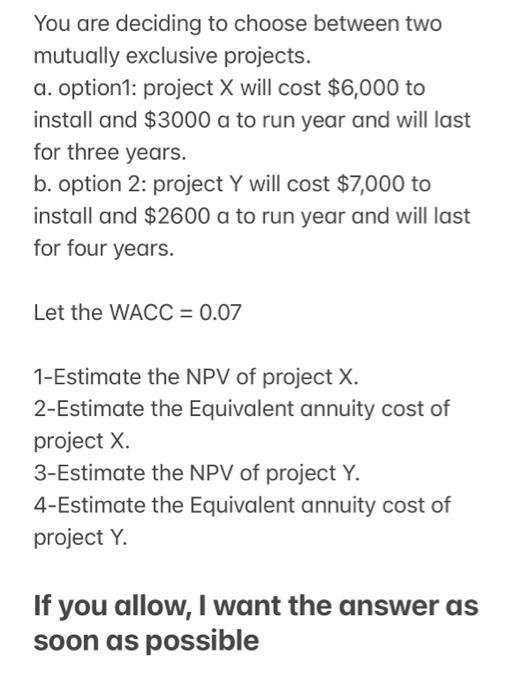 You are deciding to choose between two mutually exclusive projects.
a. option1: project X will cost \$6,000 to install and \$3000 a to run year and will last for three years.
b. option 2: project Y will cost \$7,000 to install and \$2600 a to run year and will last for four years.

Let the WACC = 0.07

1-Estimate the NPV of project X.
2-Estimate the Equivalent annuity cost of project X.
3-Estimate the NPV of project Y.
4-Estimate the Equivalent annuity cost of project Y.

If you allow, I want the answer as soon as possible